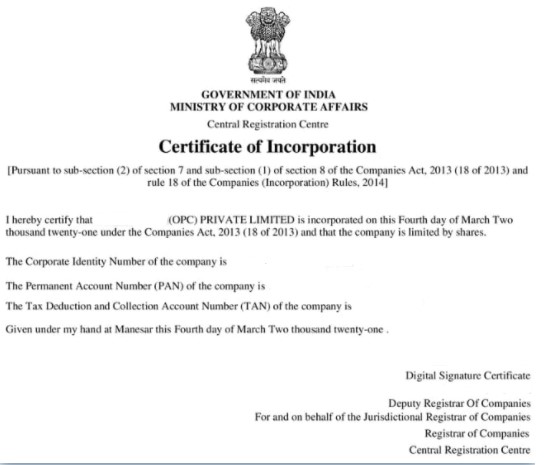 सत्यमेव जयते

GOVERNMENT OF INDIA
MINISTRY OF CORPORATE AFFAIRS

Central Registration Centre

Certificate of Incorporation

[Pursuant to sub-section (2) of section 7 and sub-section (1) of section 8 of the Companies Act, 2013 (18 of 2013) and rule 18 of the Companies (Incorporation) Rules, 2014]

I hereby certify that (OPC) PRIVATE LIMITED is incorporated on this Fourth day of March Two thousand twenty-one under the Companies Act, 2013 (18 of 2013) and that the company is limited by shares.

The Corporate Identity Number of the company is

The Permanent Account Number (PAN) of the company is

The Tax Deduction and Collection Account Number (TAN) of the company is

Given under my hand at Manesar this Fourth day of March Two thousand twenty-one .

Digital Signature Certificate

Deputy Registrar Of Companies
For and on behalf of the Jurisdictional Registrar of Companies
Registrar of Companies
Central Registration Centre